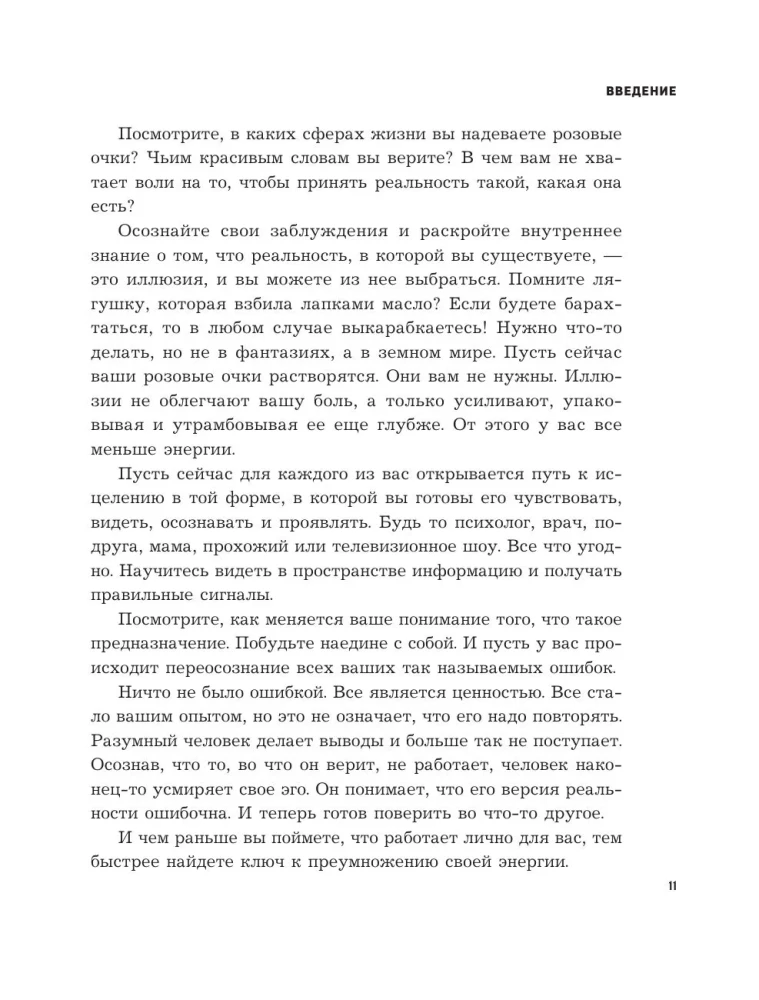 ВВЕДЕНИЕ

Посмотрите, в каких сферах жизни вы надеваете розовые очки? Чьим красивым словам вы верите? В чем вам не хватает воли на то, чтобы принять реальность такой, какая она есть?

Осознайте свои заблуждения и раскройте внутреннее знание о том, что реальность, в которой вы существуете, — это иллюзия, и вы можете из нее выбраться. Помните лягушку, которая взбила лапками масло? Если будете барахтаться, то в любом случае выкарабкаетесь! Нужно что-то делать, но не в фантазиях, а в земном мире. Пусть сейчас ваши розовые очки растворятся. Они вам не нужны. Иллюзии не облегчают вашу боль, а только усиливают, упаковывая и утрамбовывая ее еще глубже. От этого у вас все меньше энергии.

Пусть сейчас для каждого из вас открывается путь к исцелению в той форме, в которой вы готовы его чувствовать, видеть, осознавать и проявлять. Будь то психолог, врач, подруга, мама, прохожий или телевизионное шоу. Все что угодно. Научитесь видеть в пространстве информацию и получать правильные сигналы.

Посмотрите, как меняется ваше понимание того, что такое предназначение. Побудьте наедине с собой. И пусть у вас происходит переосознание всех ваших так называемых ошибок.

Ничто не было ошибкой. Все является ценностью. Все стало вашим опытом, но это не означает, что его надо повторять. Разумный человек делает выводы и больше так не поступает. Осознав, что то, во что он верит, не работает, человек наконец-то усмиряет свое эго. Он понимает, что его версия реальности ошибочна. И теперь готов поверить во что-то другое.

И чем раньше вы поймете, что работает лично для вас, тем быстрее найдете ключ к преумножению своей энергии.

11